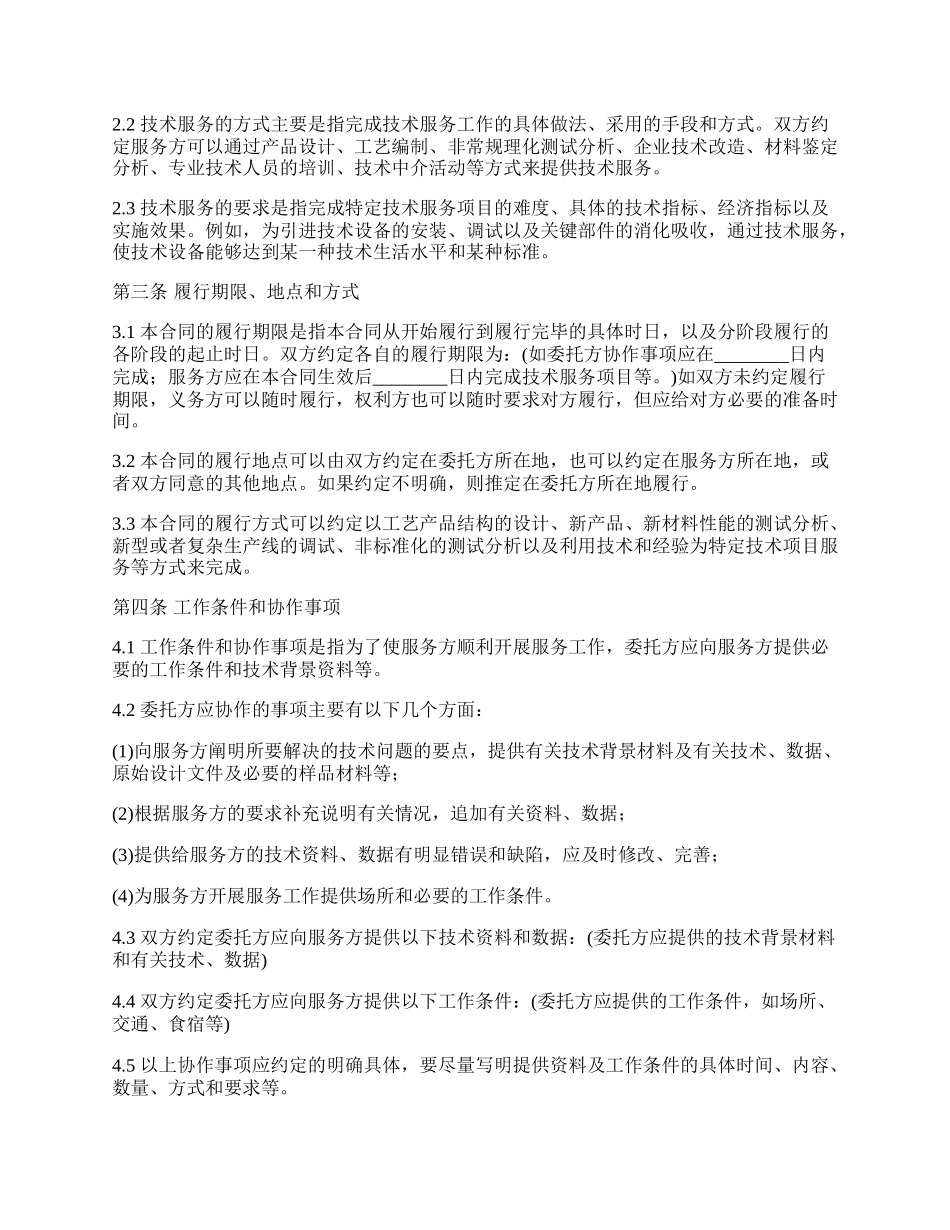 2.2 技术服务的方式主要是指完成技术服务工作的具体做法、采用的手段和方式。双方约定服务方可以通过产品设计、工艺编制、非常规理化测试分析、企业技术改造、材料鉴定分析、专业技术人员的培训、技术中介活动等方式来提供技术服务。

2.3 技术服务的要求是指完成特定技术服务项目的难度、具体的技术指标、经济指标以及实施效果。例如，为引进技术设备的安装、调试以及关键部件的消化吸收，通过技术服务，使技术设备能够达到某一种技术生活水平和某种标准。

第三条 履行期限、地点和方式

3.1 本合同的履行期限是指本合同从开始履行到履行完毕的具体时日，以及分阶段履行的各阶段的起止时日。双方约定各自的履行期限为：(如委托方协作事项应在________日内完成；服务方应在本合同生效后________日内完成技术服务项目等。)如双方未约定履行期限，义务方可以随时履行，权利方也可以随时要求对方履行，但应给对方必要的准备时间。

3.2 本合同的履行地点可以由双方约定在委托方所在地，也可以约定在服务方所在地，或者双方同意的其他地点。如果约定不明确，则推定在委托方所在地履行。

3.3 本合同的履行方式可以约定以工艺产品结构的设计、新产品、新材料性能的测试分析、新型或者复杂生产线的调试、非标准化的测试分析以及利用技术和经验为特定技术项目服务等方式来完成。

第四条 工作条件和协作事项

4.1 工作条件和协作事项是指为了使服务方顺利开展服务工作，委托方应向服务方提供必要的工作条件和技术背景资料等。

4.2 委托方应协作的事项主要有以下几个方面：

(1)向服务方阐明所要解决的技术问题的要点，提供有关技术背景材料及有关技术、数据、原始设计文件及必要的样品材料等；

(2)根据服务方的要求补充说明有关情况，追加有关资料、数据；

(3)提供给服务方的技术资料、数据有明显错误和缺陷，应及时修改、完善；

(4)为服务方开展服务工作提供场所和必要的工作条件。

4.3 双方约定委托方应向服务方提供以下技术资料和数据：(委托方应提供的技术背景材料和有关技术、数据)

4.4 双方约定委托方应向服务方提供以下工作条件：(委托方应提供的工作条件，如场所、交通、食宿等)

4.5 以上协作事项应约定的明确具体，要尽量写明提供资料及工作条件的具体时间、内容、数量、方式和要求等。